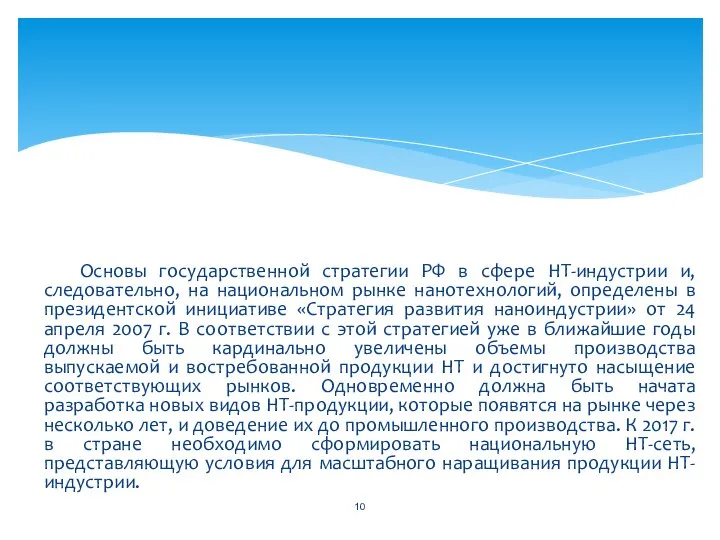 Основы государственной стратегии РФ в сфере НТ-индустрии и, следовательно, на национальном рынке нанотехнологий, определены в президентской инициативе «Стратегия развития наноиндустрии» от 24 апреля 2007 г. В соответствии с этой стратегией уже в ближайшие годы должны быть кардинально увеличены объемы производства выпускаемой и востребованной продукции НТ и достигнуто насыщение соответствующих рынков. Одновременно должна быть начата разработка новых видов НТ-продукции, которые появятся на рынке через несколько лет, и доведение их до промышленного производства. К 2017 г. в стране необходимо сформировать национальную НТ-сеть, представляющую условия для масштабного наращивания продукции НТ-индустрии.

10